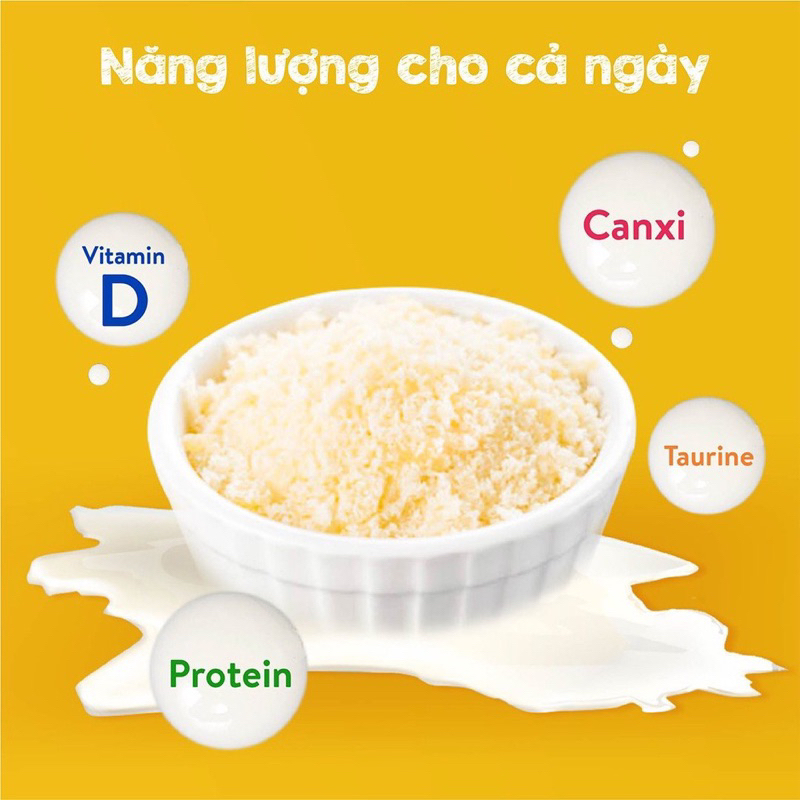 Năng lượng cho cả ngày

Vitamin
D

Canxi

Taurine

Protein